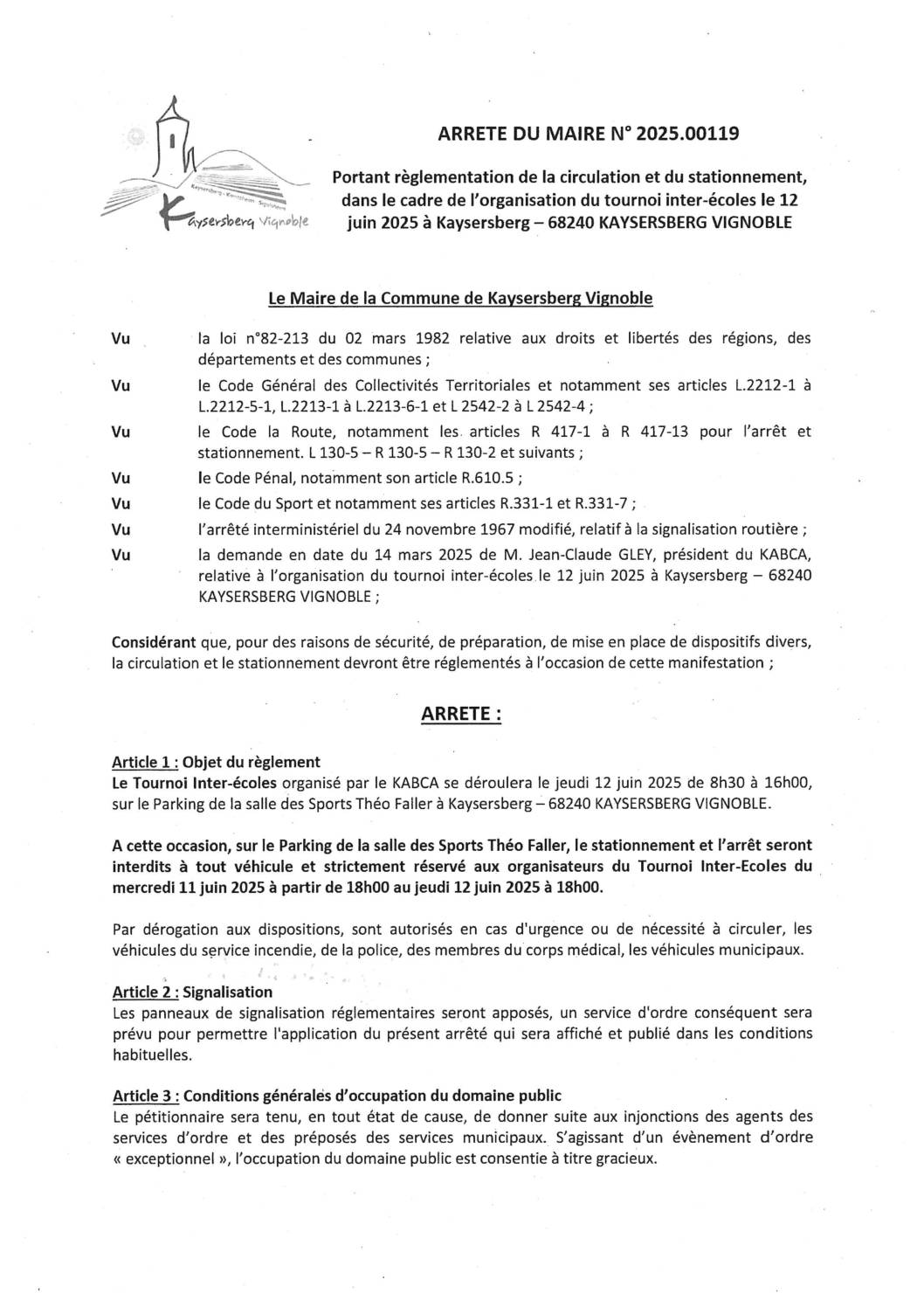 Kaysersberg · Kientzheim · Sigolsheim
Kaysersberg Vignoble

ARRETE DU MAIRE N° 2025.00119

Portant règlementation de la circulation et du stationnement, dans le cadre de l'organisation du tournoi inter-écoles le 12 juin 2025 à Kaysersberg – 68240 KAYSERSBERG VIGNOBLE

Le Maire de la Commune de Kaysersberg Vignoble

Vu la loi n°82-213 du 02 mars 1982 relative aux droits et libertés des régions, des départements et des communes ;

Vu le Code Général des Collectivités Territoriales et notamment ses articles L.2212-1 à L.2212-5-1, L.2213-1 à L.2213-6-1 et L 2542-2 à L 2542-4 ;

Vu le Code la Route, notamment les articles R 417-1 à R 417-13 pour l'arrêt et stationnement. L 130-5 – R 130-5 – R 130-2 et suivants ;

Vu le Code Pénal, notamment son article R.610.5 ;

Vu le Code du Sport et notamment ses articles R.331-1 et R.331-7 ;

Vu l'arrêté interministériel du 24 novembre 1967 modifié, relatif à la signalisation routière ;

Vu la demande en date du 14 mars 2025 de M. Jean-Claude GLEY, président du KABCA, relative à l'organisation du tournoi inter-écoles le 12 juin 2025 à Kaysersberg – 68240 KAYSERSBERG VIGNOBLE ;

Considérant que, pour des raisons de sécurité, de préparation, de mise en place de dispositifs divers, la circulation et le stationnement devront être réglementés à l'occasion de cette manifestation ;

ARRETE :

Article 1 : Objet du règlement
Le Tournoi Inter-écoles organisé par le KABCA se déroulera le jeudi 12 juin 2025 de 8h30 à 16h00, sur le Parking de la salle des Sports Théo Faller à Kaysersberg – 68240 KAYSERSBERG VIGNOBLE.

A cette occasion, sur le Parking de la salle des Sports Théo Faller, le stationnement et l'arrêt seront interdits à tout véhicule et strictement réservé aux organisateurs du Tournoi Inter-Ecoles du mercredi 11 juin 2025 à partir de 18h00 au jeudi 12 juin 2025 à 18h00.

Par dérogation aux dispositions, sont autorisés en cas d'urgence ou de nécessité à circuler, les véhicules du service incendie, de la police, des membres du corps médical, les véhicules municipaux.

Article 2 : Signalisation
Les panneaux de signalisation réglementaires seront apposés, un service d'ordre conséquent sera prévu pour permettre l'application du présent arrêté qui sera affiché et publié dans les conditions habituelles.

Article 3 : Conditions générales d'occupation du domaine public
Le pétitionnaire sera tenu, en tout état de cause, de donner suite aux injonctions des agents des services d'ordre et des préposés des services municipaux. S'agissant d'un évènement d'ordre « exceptionnel », l'occupation du domaine public est consentie à titre gracieux.